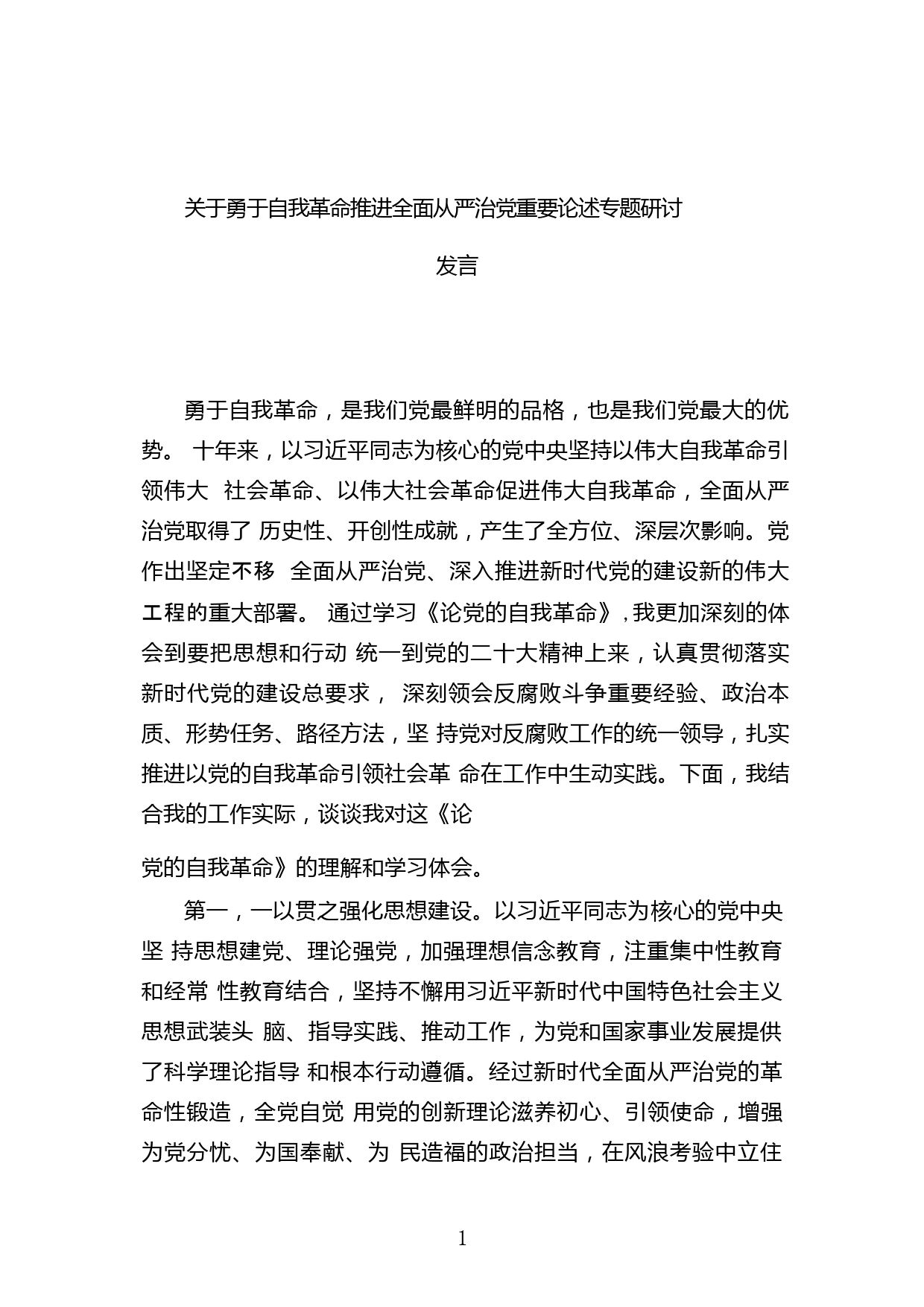 关于勇于自我革命推进全面从严治党重要论述专题研讨

发言

勇于自我革命，是我们党最鲜明的品格，也是我们党最大的优势。 十年来，以习近平同志为核心的党中央坚持以伟大自我革命引领伟大 社会革命、以伟大社会革命促进伟大自我革命，全面从严治党取得了 历史性、开创性成就，产生了全方位、深层次影响。党作出坚定不移 全面从严治党、深入推进新时代党的建设新的伟大工程的重大部署。 通过学习《论党的自我革命》，我更加深刻的体会到要把思想和行动 统一到党的二十大精神上来，认真贯彻落实新时代党的建设总要求， 深刻领会反腐败斗争重要经验、政治本质、形势任务、路径方法，坚 持党对反腐败工作的统一领导，扎实推进以党的自我革命引领社会革 命在工作中生动实践。下面，我结合我的工作实际，谈谈我对这《论

党的自我革命》的理解和学习体会。

第一，一以贯之强化思想建设。以习近平同志为核心的党中央坚 持思想建党、理论强党，加强理想信念教育，注重集中性教育和经常 性教育结合，坚持不懈用习近平新时代中国特色社会主义思想武装头 脑、指导实践、推动工作，为党和国家事业发展提供了科学理论指导 和根本行动遵循。经过新时代全面从严治党的革命性锻造，全党自觉 用党的创新理论滋养初心、引领使命，增强为党分忧、为国奉献、为 民造福的政治担当，在风浪考验中立住

1